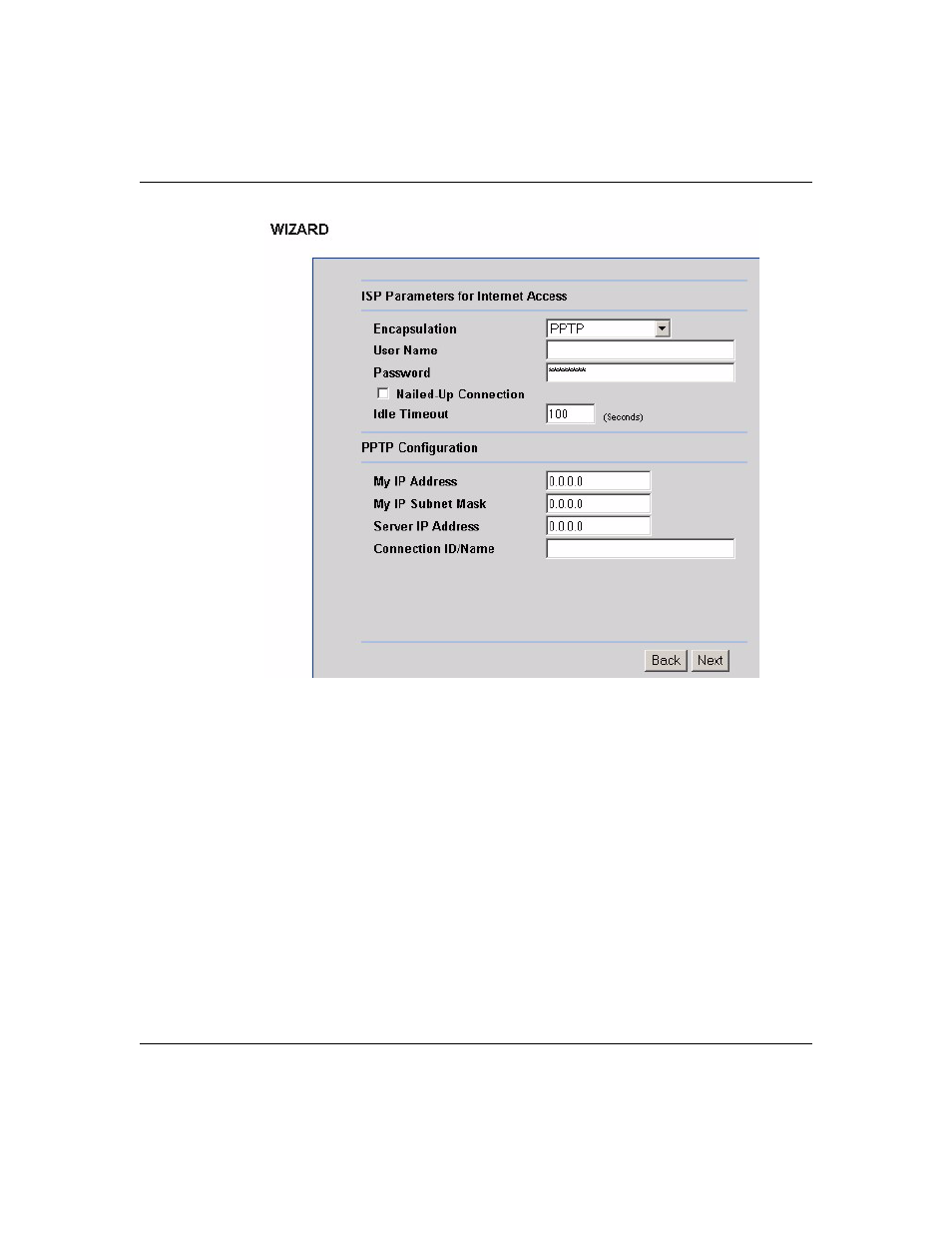 WIZARD

ISP Parameters for Internet Access

Encapsulation PPTP

User Name

Password ********

Nailed-Up Connection

Idle Timeout 100 (Seconds)

PPTP Configuration

My IP Address 0.0.0.0

My IP Subnet Mask 0.0.0.0

Server IP Address 0.0.0.0

Connection ID/Name

Back Next